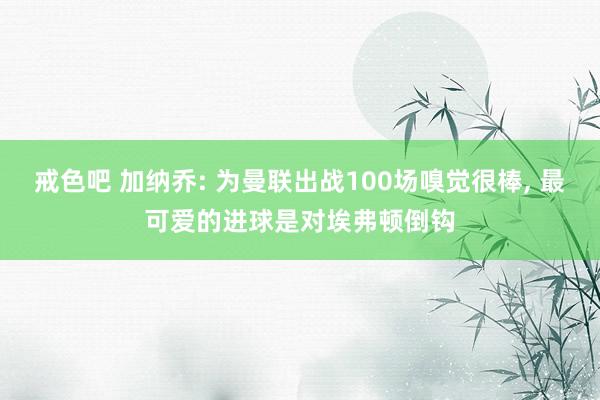 戒色吧 加纳乔: 为曼联出战100场嗅觉很棒, 最可爱的进球是对埃弗顿倒钩